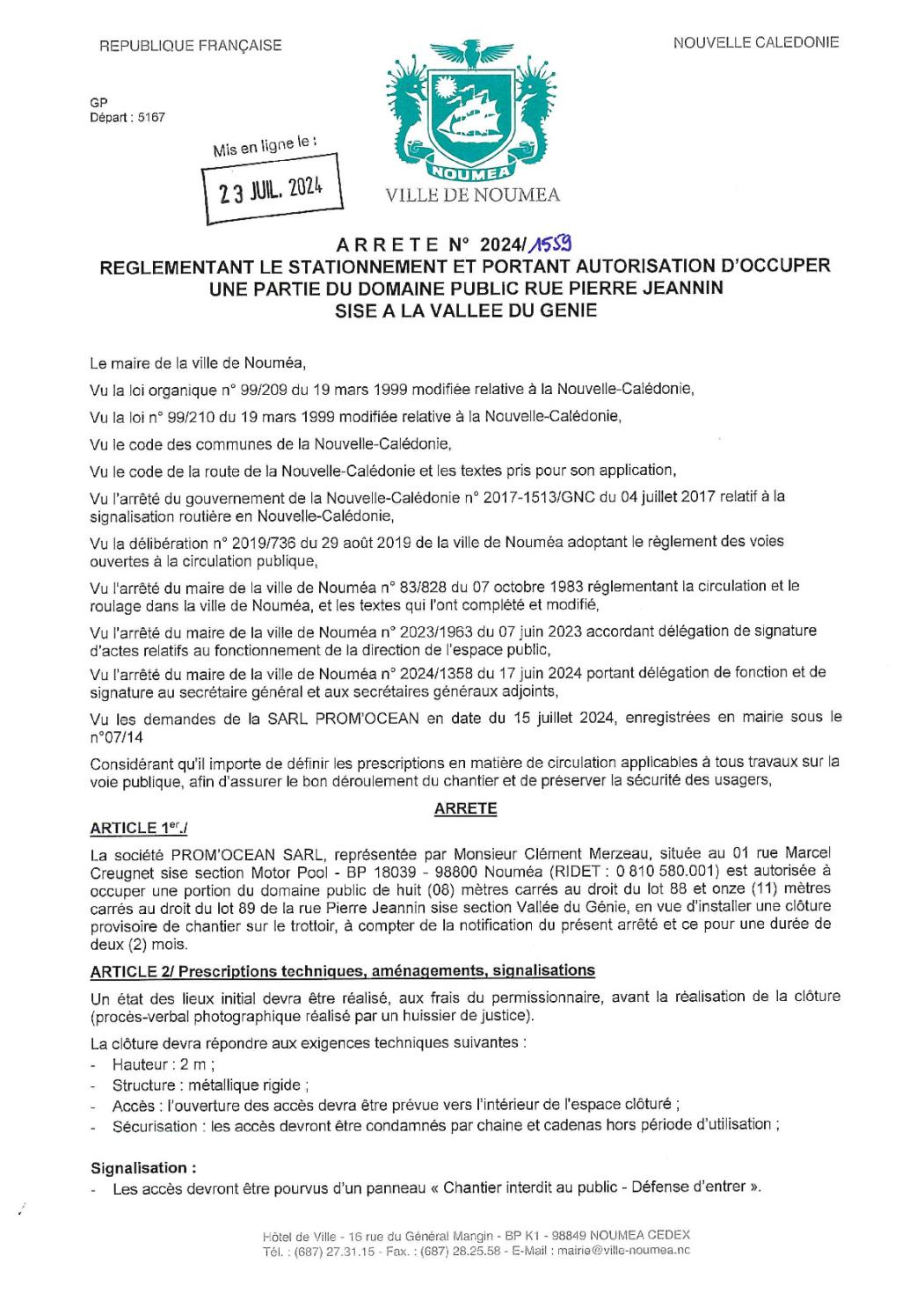 REPUBLIQUE FRANÇAISE

NOUVELLE CALEDONIE

GP
Départ : 5167

Mis en ligne le :
23 JUIL. 2024

NOUMEA
VILLE DE NOUMEA

ARRETE N° 2024/1559
REGLEMENTANT LE STATIONNEMENT ET PORTANT AUTORISATION D'OCCUPER UNE PARTIE DU DOMAINE PUBLIC RUE PIERRE JEANNIN SISE A LA VALLEE DU GENIE

Le maire de la ville de Nouméa,

Vu la loi organique n° 99/209 du 19 mars 1999 modifiée relative à la Nouvelle-Calédonie,

Vu la loi n° 99/210 du 19 mars 1999 modifiée relative à la Nouvelle-Calédonie,

Vu le code des communes de la Nouvelle-Calédonie,

Vu le code de la route de la Nouvelle-Calédonie et les textes pris pour son application,

Vu l'arrêté du gouvernement de la Nouvelle-Calédonie n° 2017-1513/GNC du 04 juillet 2017 relatif à la signalisation routière en Nouvelle-Calédonie,

Vu la délibération n° 2019/736 du 29 août 2019 de la ville de Nouméa adoptant le règlement des voies ouvertes à la circulation publique,

Vu l'arrêté du maire de la ville de Nouméa n° 83/828 du 07 octobre 1983 réglementant la circulation et le roulage dans la ville de Nouméa, et les textes qui l'ont complété et modifié,

Vu l'arrêté du maire de la ville de Nouméa n° 2023/1963 du 07 juin 2023 accordant délégation de signature d'actes relatifs au fonctionnement de la direction de l'espace public,

Vu l'arrêté du maire de la ville de Nouméa n° 2024/1358 du 17 juin 2024 portant délégation de fonction et de signature au secrétaire général et aux secrétaires généraux adjoints,

Vu les demandes de la SARL PROM'OCEAN en date du 15 juillet 2024, enregistrées en mairie sous le n°07/14

Considérant qu'il importe de définir les prescriptions en matière de circulation applicables à tous travaux sur la voie publique, afin d'assurer le bon déroulement du chantier et de préserver la sécurité des usagers,

ARRETE

ARTICLE 1er./

La société PROM'OCEAN SARL, représentée par Monsieur Clément Merzeau, située au 01 rue Marcel Creugnet sise section Motor Pool - BP 18039 - 98800 Nouméa (RIDET : 0 810 580.001) est autorisée à occuper une portion du domaine public de huit (08) mètres carrés au droit du lot 88 et onze (11) mètres carrés au droit du lot 89 de la rue Pierre Jeannin sise section Vallée du Génie, en vue d'installer une clôture provisoire de chantier sur le trottoir, à compter de la notification du présent arrêté et ce pour une durée de deux (2) mois.

ARTICLE 2/ Prescriptions techniques, aménagements, signalisations

Un état des lieux initial devra être réalisé, aux frais du permissionnaire, avant la réalisation de la clôture (procès-verbal photographique réalisé par un huissier de justice).

La clôture devra répondre aux exigences techniques suivantes :
- Hauteur : 2 m ;
- Structure : métallique rigide ;
- Accès : l'ouverture des accès devra être prévue vers l'intérieur de l'espace clôturé ;
- Sécurisation : les accès devront être condamnés par chaine et cadenas hors période d'utilisation ;

Signalisation :
- Les accès devront être pourvus d'un panneau « Chantier interdit au public - Défense d'entrer ».

Hôtel de Ville - 16 rue du Général Mangin - BP K1 - 98849 NOUMEA CEDEX
Tél. : (687) 27.31.15 - Fax. : (687) 28.25.58 - E-Mail : mairie@ville-noumea.nc